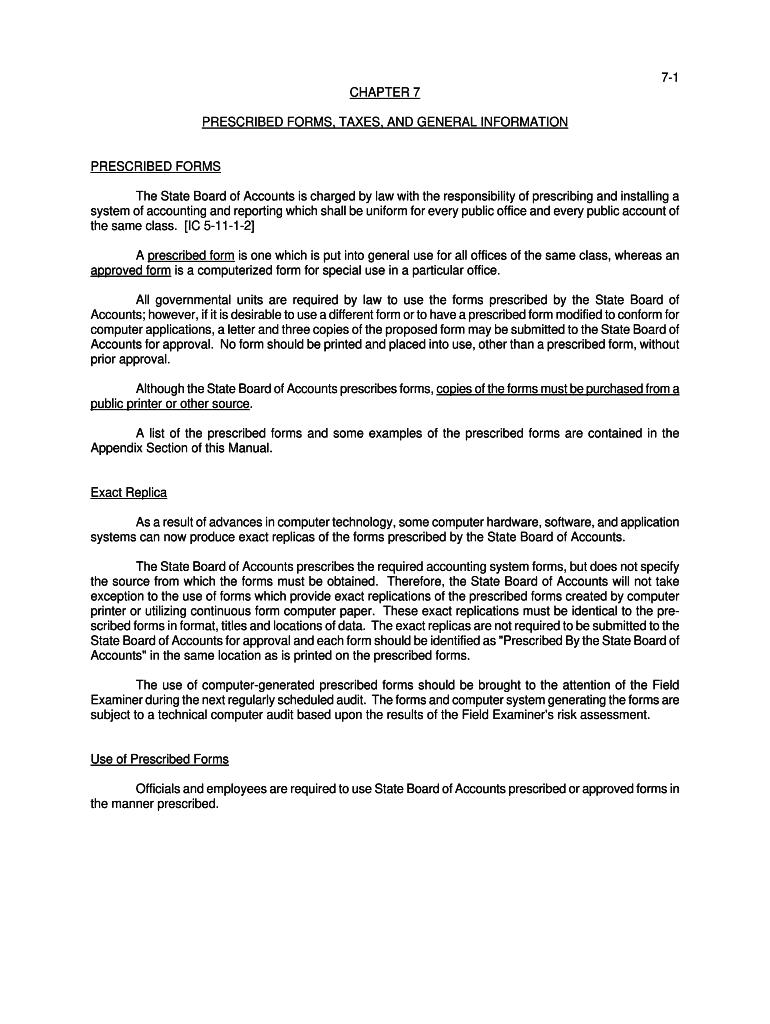 7-1

CHAPTER 7

PRESCRIBED FORMS, TAXES, AND GENERAL INFORMATION

PRESCRIBED FORMS

The State Board of Accounts is charged by law with the responsibility of prescribing and installing a system of accounting and reporting which shall be uniform for every public office and every public account of the same class. [IC 5-11-1-2]

A prescribed form is one which is put into general use for all offices of the same class, whereas an approved form is a computerized form for special use in a particular office.

All governmental units are required by law to use the forms prescribed by the State Board of Accounts; however, if it is desirable to use a different form or to have a prescribed form modified to conform for computer applications, a letter and three copies of the proposed form may be submitted to the State Board of Accounts for approval. No form should be printed and placed into use, other than a prescribed form, without prior approval.

Although the State Board of Accounts prescribes forms, copies of the forms must be purchased from a public printer or other source.

A list of the prescribed forms and some examples of the prescribed forms are contained in the Appendix Section of this Manual.

Exact Replica

As a result of advances in computer technology, some computer hardware, software, and application systems can now produce exact replicas of the forms prescribed by the State Board of Accounts.

The State Board of Accounts prescribes the required accounting system forms, but does not specify the source from which the forms must be obtained. Therefore, the State Board of Accounts will not take exception to the use of forms which provide exact replications of the prescribed forms created by computer printer or utilizing continuous form computer paper. These exact replications must be identical to the prescribed forms in format, titles and locations of data. The exact replicas are not required to be submitted to the State Board of Accounts for approval and each form should be identified as "Prescribed By the State Board of Accounts" in the same location as is printed on the prescribed forms.

The use of computer-generated prescribed forms should be brought to the attention of the Field Examiner during the next regularly scheduled audit. The forms and computer system generating the forms are subject to a technical computer audit based upon the results of the Field Examiner's risk assessment.

Use of Prescribed Forms

Officials and employees are required to use State Board of Accounts prescribed or approved forms in the manner prescribed.